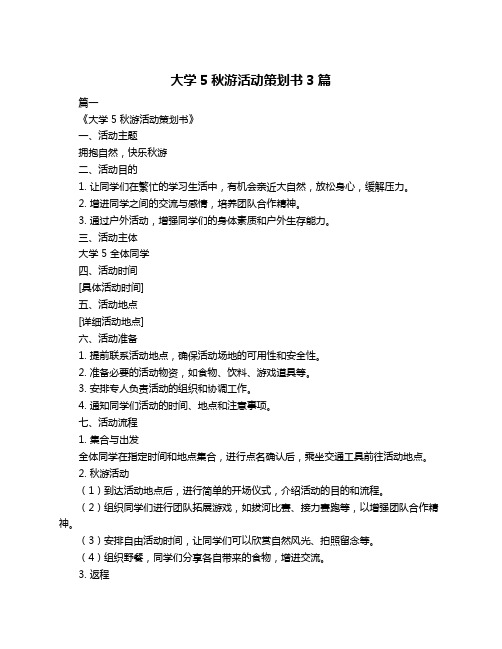 大学 5 秋游活动策划书 3 篇

篇一

《大学 5 秋游活动策划书》

一、活动主题

拥抱自然，快乐秋游

二、活动目的

1. 让同学们在繁忙的学习生活中，有机会亲近大自然，放松身心，缓解压力。

2. 增进同学之间的交流与感情，培养团队合作精神。

3. 通过户外活动，增强同学们的身体素质和户外生存能力。

三、活动主体

大学 5 全体同学

四、活动时间

[具体活动时间]

五、活动地点

[详细活动地点]

六、活动准备

1. 提前联系活动地点，确保活动场地的可用性和安全性。

2. 准备必要的活动物资，如食物、饮料、游戏道具等。

3. 安排专人负责活动的组织和协调工作。

4. 通知同学们活动的时间、地点和注意事项。

七、活动流程

1. 集合与出发

全体同学在指定时间和地点集合，进行点名确认后，乘坐交通工具前往活动地点。

2. 秋游活动

（1）到达活动地点后，进行简单的开场仪式，介绍活动的目的和流程。

（2）组织同学们进行团队拓展游戏，如拔河比赛、接力赛跑等，以增强团队合作精神。

（3）安排自由活动时间，让同学们可以欣赏自然风光、拍照留念等。

（4）组织野餐，同学们分享各自带来的食物，增进交流。

3. 返程